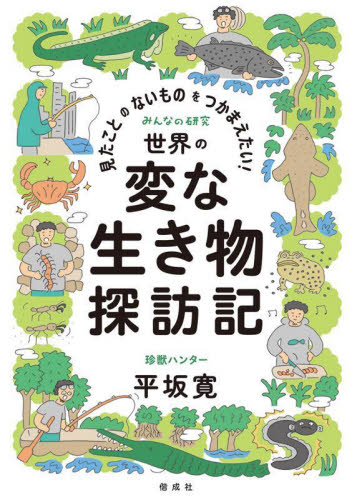 見たことのないものをつかまえたい!

みんなの研究

世界の
変な
生き物
探訪記

珍獣ハンター
平坂寛

偕成社